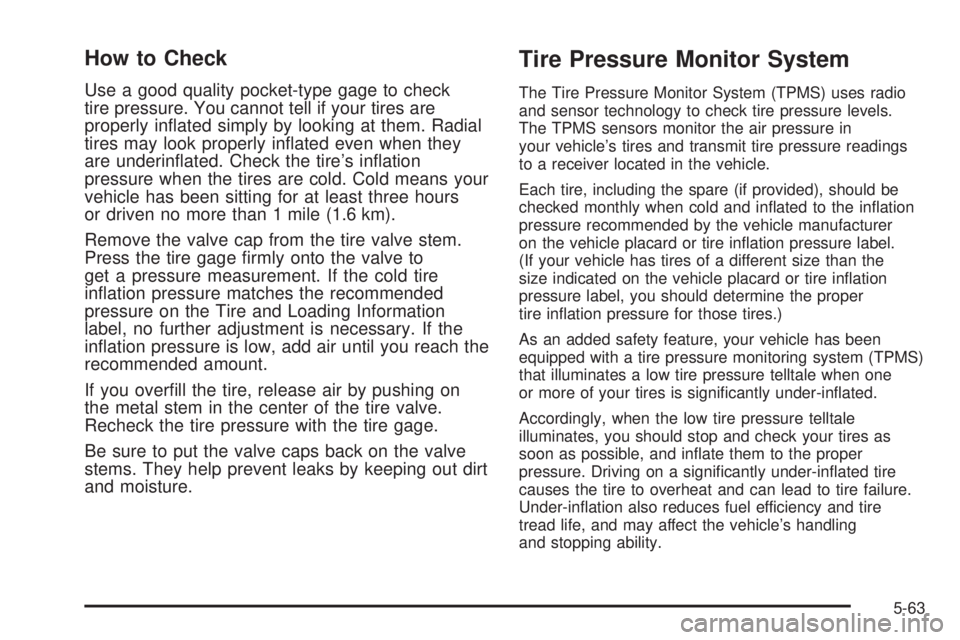 How to Check

Use a good quality pocket-type gage to check tire pressure. You cannot tell if your tires are properly inflated simply by looking at them. Radial tires may look properly inflated even when they are underinflated. Check the tire's inflation pressure when the tires are cold. Cold means your vehicle has been sitting for at least three hours or driven no more than 1 mile (1.6 km).

Remove the valve cap from the tire valve stem. Press the tire gage firmly onto the valve to get a pressure measurement. If the cold tire inflation pressure matches the recommended pressure on the Tire and Loading Information label, no further adjustment is necessary. If the inflation pressure is low, add air until you reach the recommended amount.

If you overfill the tire, release air by pushing on the metal stem in the center of the tire valve. Recheck the tire pressure with the tire gage.

Be sure to put the valve caps back on the valve stems. They help prevent leaks by keeping out dirt and moisture.

Tire Pressure Monitor System

The Tire Pressure Monitor System (TPMS) uses radio and sensor technology to check tire pressure levels. The TPMS sensors monitor the air pressure in your vehicle's tires and transmit tire pressure readings to a receiver located in the vehicle.

Each tire, including the spare (if provided), should be checked monthly when cold and inflated to the inflation pressure recommended by the vehicle manufacturer on the vehicle placard or tire inflation pressure label. (If your vehicle has tires of a different size than the size indicated on the vehicle placard or tire inflation pressure label, you should determine the proper tire inflation pressure for those tires.)

As an added safety feature, your vehicle has been equipped with a tire pressure monitoring system (TPMS) that illuminates a low tire pressure telltale when one or more of your tires is significantly under-inflated.

Accordingly, when the low tire pressure telltale illuminates, you should stop and check your tires as soon as possible, and inflate them to the proper pressure. Driving on a significantly under-inflated tire causes the tire to overheat and can lead to tire failure. Under-inflation also reduces fuel efficiency and tire tread life, and may affect the vehicle's handling and stopping ability.

5-63

carmanualsonline.info